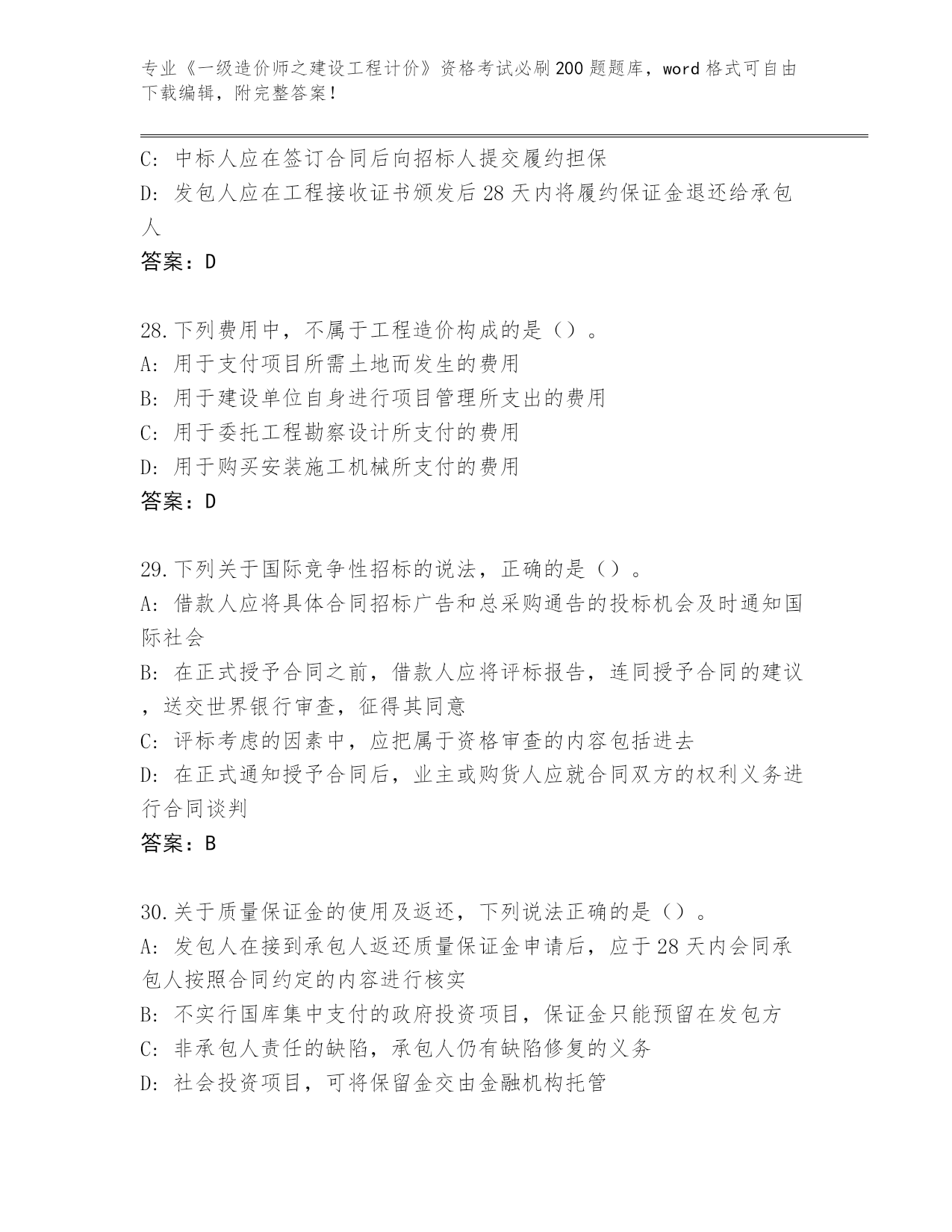 专业《一级造价师之建设工程计价》资格考试必刷200题题库，word格式可自由下载编辑，附完整答案！

C：中标人应在签订合同后向招标人提交履约担保
D：发包人应在工程接收证书颁发后28天内将履约保证金退还给承包人
答案：D

28.下列费用中，不属于工程造价构成的是（）。
A：用于支付项目所需土地而发生的费用
B：用于建设单位自身进行项目管理所支出的费用
C：用于委托工程勘察设计所支付的费用
D：用于购买安装施工机械所支付的费用
答案：D

29.下列关于国际竞争性招标的说法，正确的是（）。
A：借款人应将具体合同招标广告和总采购通告的投标机会及时通知国际社会
B：在正式授予合同之前，借款人应将评标报告，连同授予合同的建议，送交世界银行审查，征得其同意
C：评标考虑的因素中，应把属于资格审查的内容包括进去
D：在正式通知授予合同后，业主或购货人应就合同双方的权利义务进行合同谈判
答案：B

30.关于质量保证金的使用及返还，下列说法正确的是（）。
A：发包人在接到承包人返还质量保证金申请后，应于28天内会同承包人按照合同约定的内容进行核实
B：不实行国库集中支付的政府投资项目，保证金只能预留在发包方
C：非承包人责任的缺陷，承包人仍有缺陷修复的义务
D：社会投资项目，可将保留金交由金融机构托管